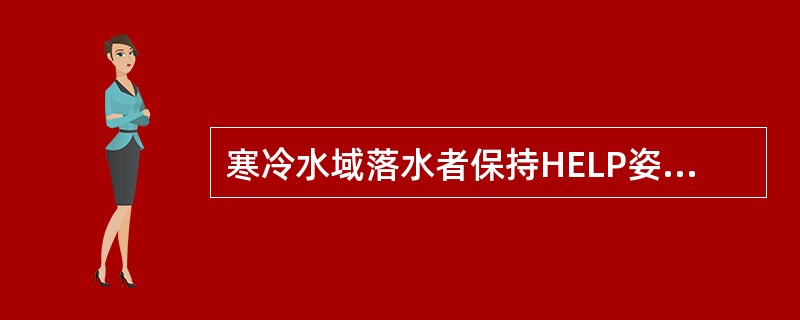 寒冷水域落水者保持HELP姿...